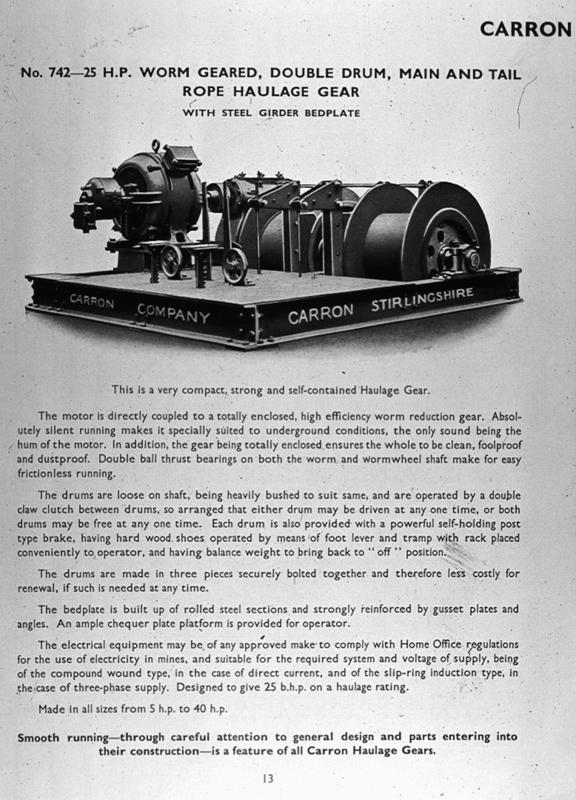 CARRON

No. 742—25 H.P. WORM GEARED, DOUBLE DRUM, MAIN AND TAIL ROPE HAULAGE GEAR

WITH STEEL GIRDER BEDPLATE

CARRON COMPANY CARRON STIRLINGSHIRE

This is a very compact, strong and self-contained Haulage Gear.

The motor is directly coupled to a totally enclosed, high efficiency worm reduction gear. Absolutely silent running makes it specially suited to underground conditions, the only sound being the hum of the motor. In addition, the gear being totally enclosed ensures the whole to be clean, foolproof and dustproof. Double ball thrust bearings on both the worm and wormwheel shaft make for easy frictionless running.

The drums are loose on shaft, being heavily bushed to suit same, and are operated by a double claw clutch between drums, so arranged that either drum may be driven at any one time, or both drums may be free at any one time. Each drum is also provided with a powerful self-holding post type brake, having hard wood shoes operated by means of foot lever and tramp with rack placed conveniently to operator, and having balance weight to bring back to "off" position.

The drums are made in three pieces securely bolted together and therefore less costly for renewal, if such is needed at any time.

The bedplate is built up of rolled steel sections and strongly reinforced by gusset plates and angles. An ample chequer plate platform is provided for operator.

The electrical equipment may be of any approved make to comply with Home Office regulations for the use of electricity in mines, and suitable for the required system and voltage of supply, being of the compound wound type, in the case of direct current, and of the slip-ring induction type, in the case of three-phase supply. Designed to give 25 b.h.p. on a haulage rating.

Made in all sizes from 5 h.p. to 40 h.p.

Smooth running—through careful attention to general design and parts entering into their construction—is a feature of all Carron Haulage Gears.

13